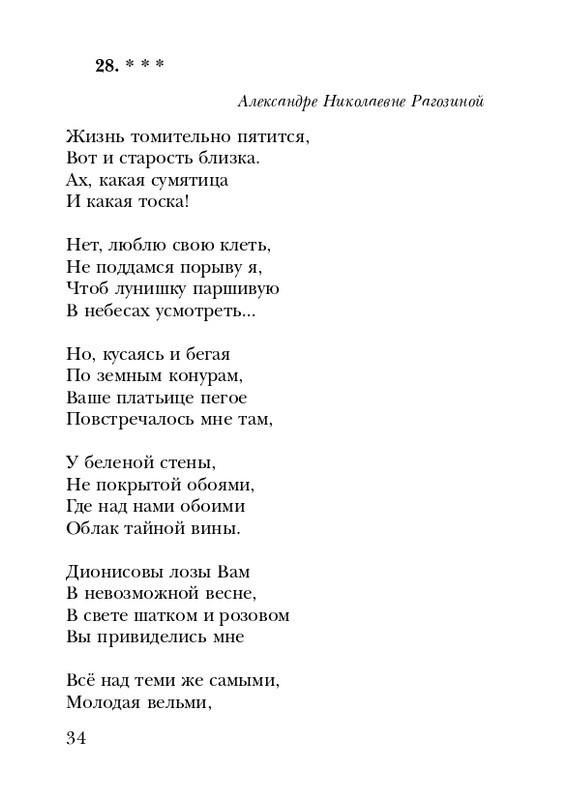 28. * * *

Александре Николаевне Рагозиной

Жизнь томительно пятится,
Вот и старость близка.
Ах, какая сумятица
И какая тоска!

Нет, люблю свою клеть,
Не поддамся порыву я,
Чтоб лунишку паршивую
В небесах усмотреть...

Но, кусаясь и бегая
По земным конурам,
Ваше платьице пегое
Повстречалось мне там,

У беленой стены,
Не покрытой обоями,
Где над нами обоими
Облак тайной вины.

Дионисовы лозы Вам
В невозможной весне,
В свете шатком и розовом
Вы привиделись мне

Всё над теми же самыми,
Молодая вельми,

34